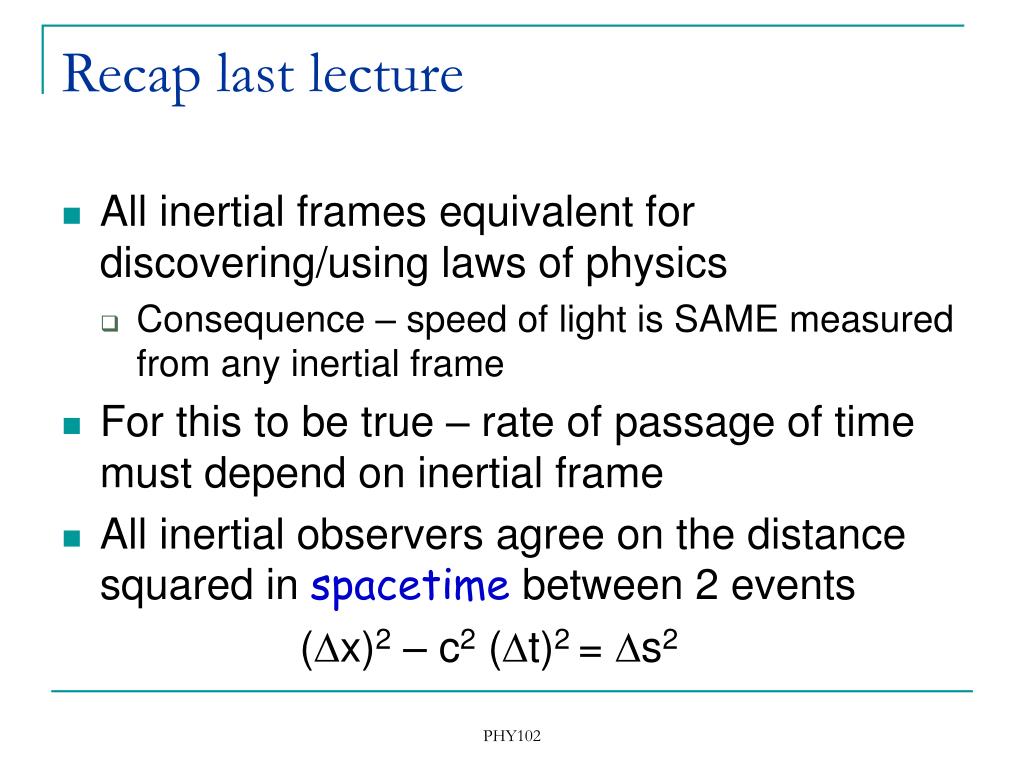 Recap last lecture

All inertial frames equivalent for discovering/using laws of physics

Consequence – speed of light is SAME measured from any inertial frame

For this to be true – rate of passage of time must depend on inertial frame

All inertial observers agree on the distance squared in spacetime between 2 events

$(\Delta x)^2 - c^2 (\Delta t)^2 = \Delta s^2$

PHY102